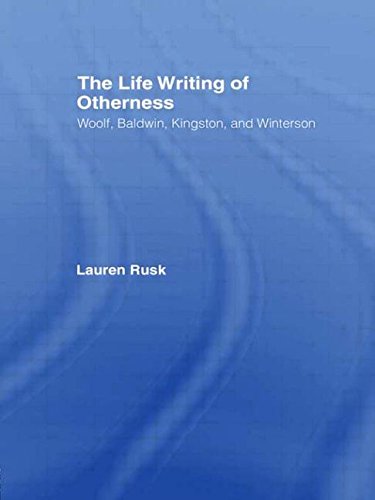 The Life Writing of Otherness

Woolf, Baldwin, Kingston, and Winterson

Lauren Rusk